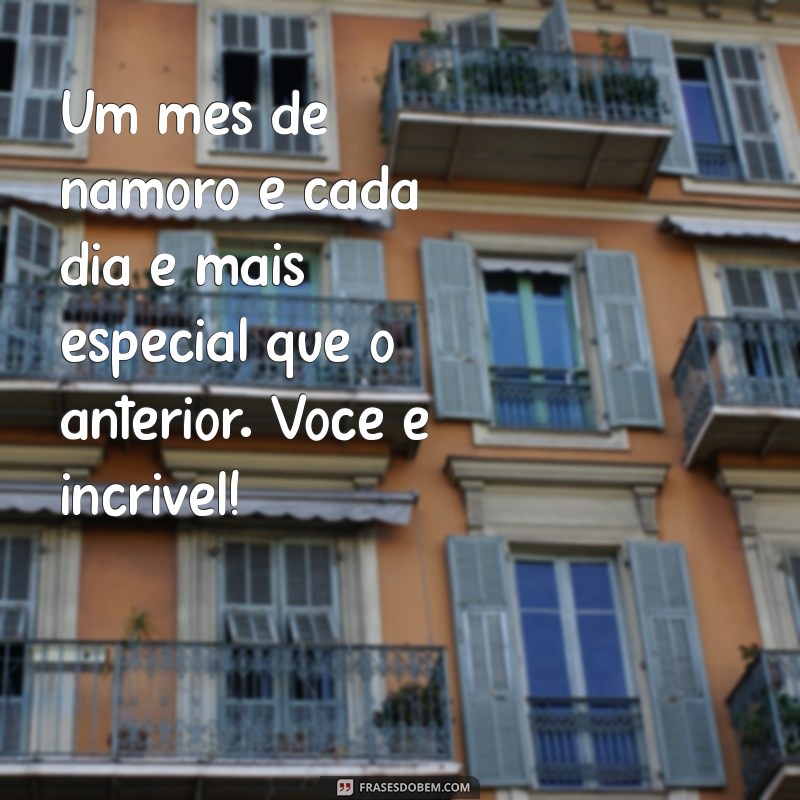 Um mes de namoro e cada dia e mais especial que o anterior. Voce e incrivel!

FRASESDOBEM.COM